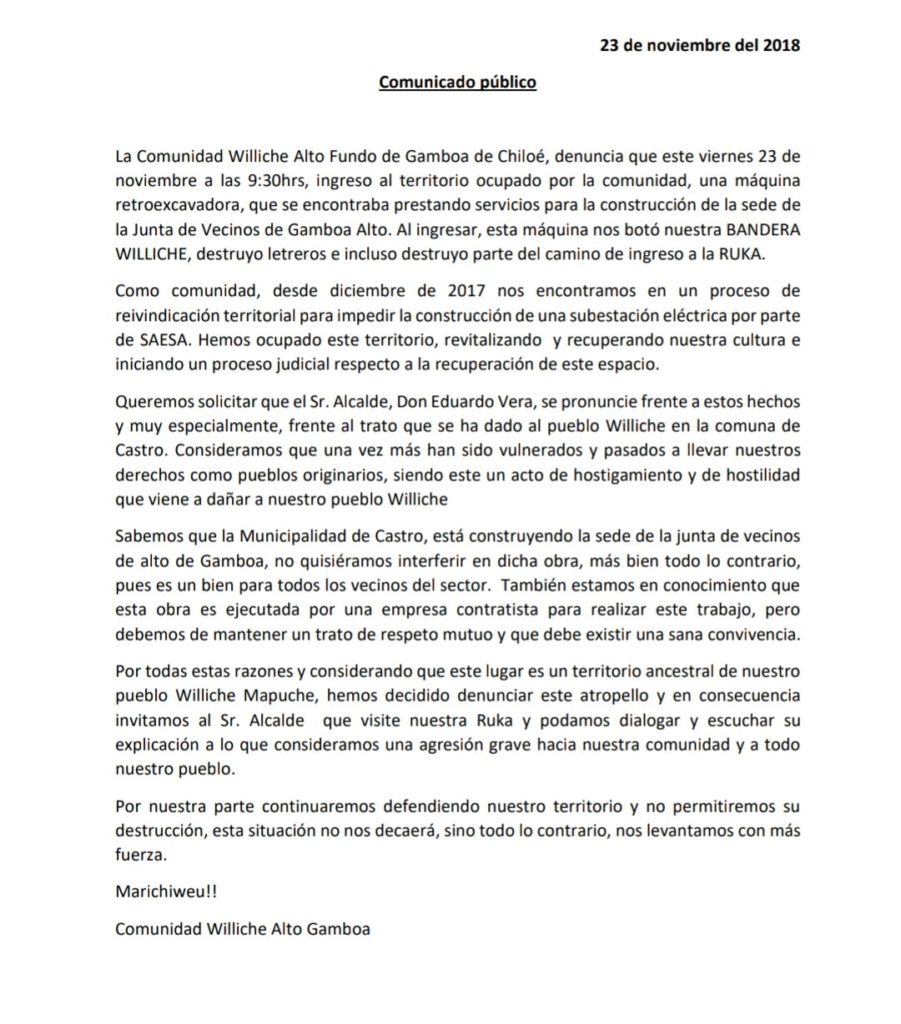 23 de noviembre del 2018

Comunicado público

La Comunidad Williche Alto Fundo de Gamboa de Chiloé, denuncia que este viernes 23 de noviembre a las 9:30hrs, ingreso al territorio ocupado por la comunidad, una máquina retroexcavadora, que se encontraba prestando servicios para la construcción de la sede de la Junta de Vecinos de Gamboa Alto. Al ingresar, esta máquina nos botó nuestra BANDERA WILLICHE, destruyo letreros e incluso destruyo parte del camino de ingreso a la RUKA.

Como comunidad, desde diciembre de 2017 nos encontramos en un proceso de reivindicación territorial para impedir la construcción de una subestación eléctrica por parte de SAESA. Hemos ocupado este territorio, revitalizando y recuperando nuestra cultura e iniciando un proceso judicial respecto a la recuperación de este espacio.

Queremos solicitar que el Sr. Alcalde, Don Eduardo Vera, se pronuncie frente a estos hechos y muy especialmente, frente al trato que se ha dado al pueblo Williche en la comuna de Castro. Consideramos que una vez más han sido vulnerados y pasados a llevar nuestros derechos como pueblos originarios, siendo este un acto de hostigamiento y de hostilidad que viene a dañar a nuestro pueblo Williche

Sabemos que la Municipalidad de Castro, está construyendo la sede de la junta de vecinos de alto de Gamboa, no quisiéramos interferir en dicha obra, más bien todo lo contrario, pues es un bien para todos los vecinos del sector. También estamos en conocimiento que esta obra es ejecutada por una empresa contratista para realizar este trabajo, pero debemos de mantener un trato de respeto mutuo y que debe existir una sana convivencia.

Por todas estas razones y considerando que este lugar es un territorio ancestral de nuestro pueblo Williche Mapuche, hemos decidido denunciar este atropello y en consecuencia invitamos al Sr. Alcalde que visite nuestra Ruka y podamos dialogar y escuchar su explicación a lo que consideramos una agresión grave hacia nuestra comunidad y a todo nuestro pueblo.

Por nuestra parte continuaremos defendiendo nuestro territorio y no permitiremos su destrucción, esta situación no nos decaerá, sino todo lo contrario, nos levantamos con más fuerza.

Marichiweu!!

Comunidad Williche Alto Gamboa